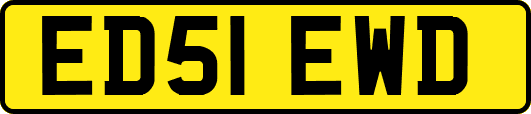 ED51 EWD